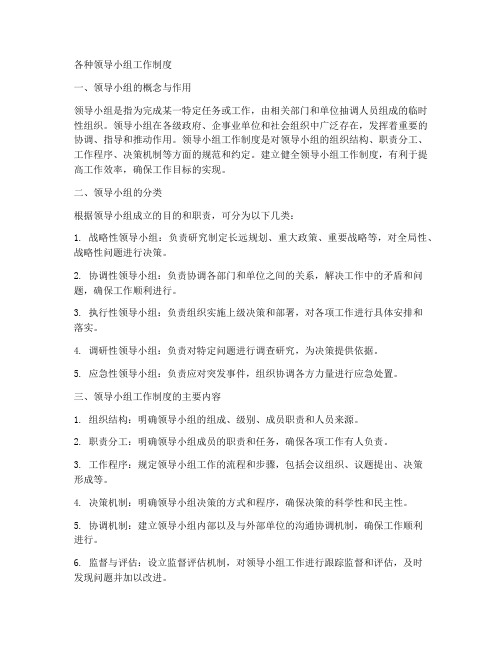 各种领导小组工作制度

一、领导小组的概念与作用

领导小组是指为完成某一特定任务或工作，由相关部门和单位抽调人员组成的临时性组织。领导小组在各级政府、企事业单位和社会组织中广泛存在，发挥着重要的协调、指导和推动作用。领导小组工作制度是对领导小组的组织结构、职责分工、工作程序、决策机制等方面的规范和约定。建立健全领导小组工作制度，有利于提高工作效率，确保工作目标的实现。

二、领导小组的分类

根据领导小组成立的目的和职责，可分为以下几类：

1. 战略性领导小组：负责研究制定长远规划、重大政策、重要战略等，对全局性、战略性问题进行决策。

2. 协调性领导小组：负责协调各部门和单位之间的关系，解决工作中的矛盾和问题，确保工作顺利进行。

3. 执行性领导小组：负责组织实施上级决策和部署，对各项工作进行具体安排和落实。

4. 调研性领导小组：负责对特定问题进行调查研究，为决策提供依据。

5. 应急性领导小组：负责应对突发事件，组织协调各方力量进行应急处置。

三、领导小组工作制度的主要内容

1. 组织结构：明确领导小组的组成、级别、成员职责和人员来源。

2. 职责分工：明确领导小组成员的职责和任务，确保各项工作有人负责。

3. 工作程序：规定领导小组工作的流程和步骤，包括会议组织、议题提出、决策形成等。

4. 决策机制：明确领导小组决策的方式和程序，确保决策的科学性和民主性。

5. 协调机制：建立领导小组内部以及与外部单位的沟通协调机制，确保工作顺利进行。

6. 监督与评估：设立监督评估机制，对领导小组工作进行跟踪监督和评估，及时发现问题并加以改进。